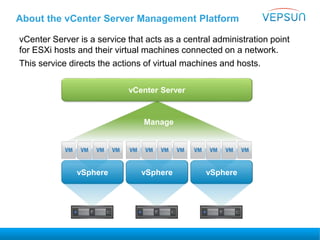 About the vCenter Server Management Platform

VEPSUN

vCenter Server is a service that acts as a central administration point for ESXi hosts and their virtual machines connected on a network.

This service directs the actions of virtual machines and hosts.

vCenter Server

Manage

VM VM VM VM VM VM VM VM VM VM VM VM

vSphere vSphere vSphere